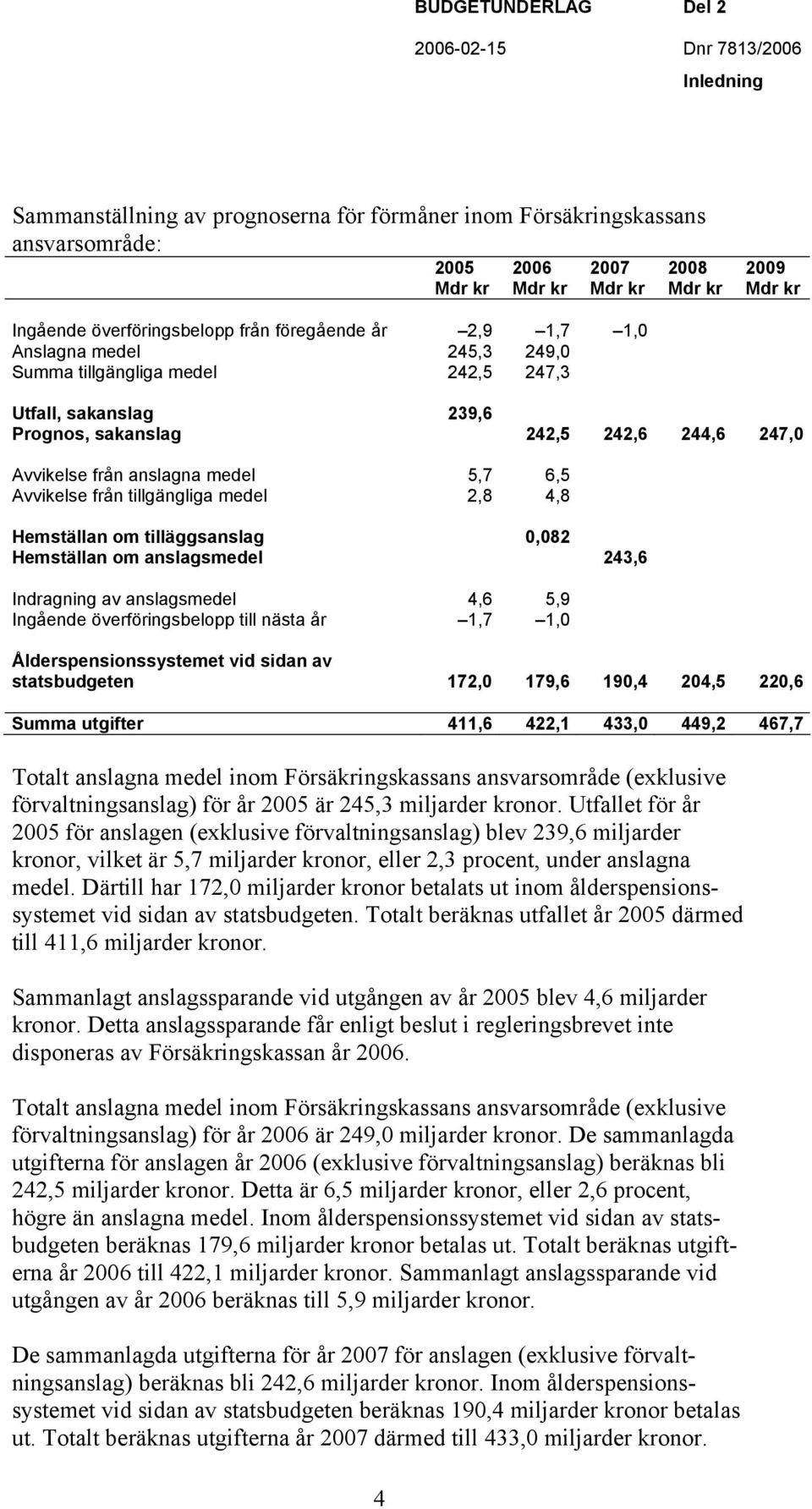 BUDGETUNDERLAG Del 2

2006-02-15 Dnr 7813/2006

Inledning

Sammanställning av prognoserna för förmåner inom Försäkringskassans ansvarsområde:

| | 2005 Mdr kr | 2006 Mdr kr | 2007 Mdr kr | 2008 Mdr kr | 2009 Mdr kr |
|---|---|---|---|---|---|
| Ingående överföringsbelopp från föregående år | –2,9 | –1,7 | –1,0 | | |
| Anslagna medel | 245,3 | 249,0 | | | |
| Summa tillgängliga medel | 242,5 | 247,3 | | | |
| Utfall, sakanslag | 239,6 | | | | |
| Prognos, sakanslag | | 242,5 | 242,6 | 244,6 | 247,0 |
| Avvikelse från anslagna medel | 5,7 | 6,5 | | | |
| Avvikelse från tillgängliga medel | 2,8 | 4,8 | | | |
| Hemställan om tilläggsanslag | | 0,082 | | | |
| Hemställan om anslagsmedel | | | 243,6 | | |
| Indragning av anslagsmedel | 4,6 | 5,9 | | | |
| Ingående överföringsbelopp till nästa år | –1,7 | –1,0 | | | |
| Ålderspensionssystemet vid sidan av statsbudgeten | 172,0 | 179,6 | 190,4 | 204,5 | 220,6 |
| Summa utgifter | 411,6 | 422,1 | 433,0 | 449,2 | 467,7 |

Totalt anslagna medel inom Försäkringskassans ansvarsområde (exklusive förvaltningsanslag) för år 2005 är 245,3 miljarder kronor. Utfallet för år 2005 för anslagen (exklusive förvaltningsanslag) blev 239,6 miljarder kronor, vilket är 5,7 miljarder kronor, eller 2,3 procent, under anslagna medel. Därtill har 172,0 miljarder kronor betalats ut inom ålderspensionssystemet vid sidan av statsbudgeten. Totalt beräknas utfallet år 2005 därmed till 411,6 miljarder kronor.

Sammanlagt anslagssparande vid utgången av år 2005 blev 4,6 miljarder kronor. Detta anslagssparande får enligt beslut i regleringsbrevet inte disponeras av Försäkringskassan år 2006.

Totalt anslagna medel inom Försäkringskassans ansvarsområde (exklusive förvaltningsanslag) för år 2006 är 249,0 miljarder kronor. De sammanlagda utgifterna för anslagen år 2006 (exklusive förvaltningsanslag) beräknas bli 242,5 miljarder kronor. Detta är 6,5 miljarder kronor, eller 2,6 procent, högre än anslagna medel. Inom ålderspensionssystemet vid sidan av statsbudgeten beräknas 179,6 miljarder kronor betalas ut. Totalt beräknas utgifterna år 2006 till 422,1 miljarder kronor. Sammanlagt anslagssparande vid utgången av år 2006 beräknas till 5,9 miljarder kronor.

De sammanlagda utgifterna för år 2007 för anslagen (exklusive förvaltningsanslag) beräknas bli 242,6 miljarder kronor. Inom ålderspensionssystemet vid sidan av statsbudgeten beräknas 190,4 miljarder kronor betalas ut. Totalt beräknas utgifterna år 2007 därmed till 433,0 miljarder kronor.

4